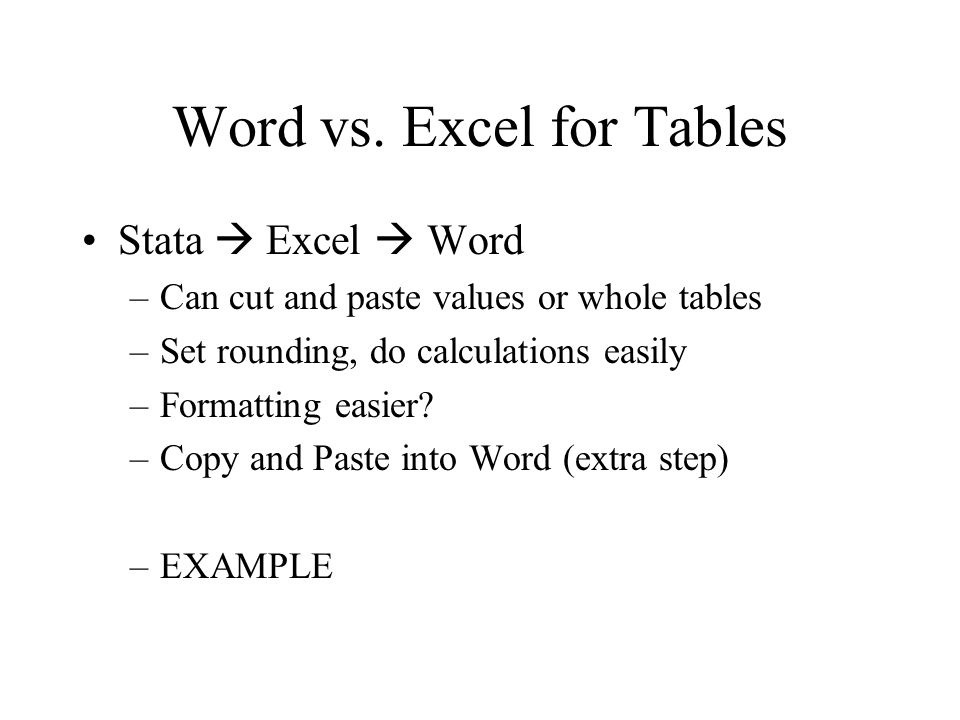 Word vs. Excel for Tables

• Stata → Excel → Word
– Can cut and paste values or whole tables
– Set rounding, do calculations easily
– Formatting easier?
– Copy and Paste into Word (extra step)

– EXAMPLE